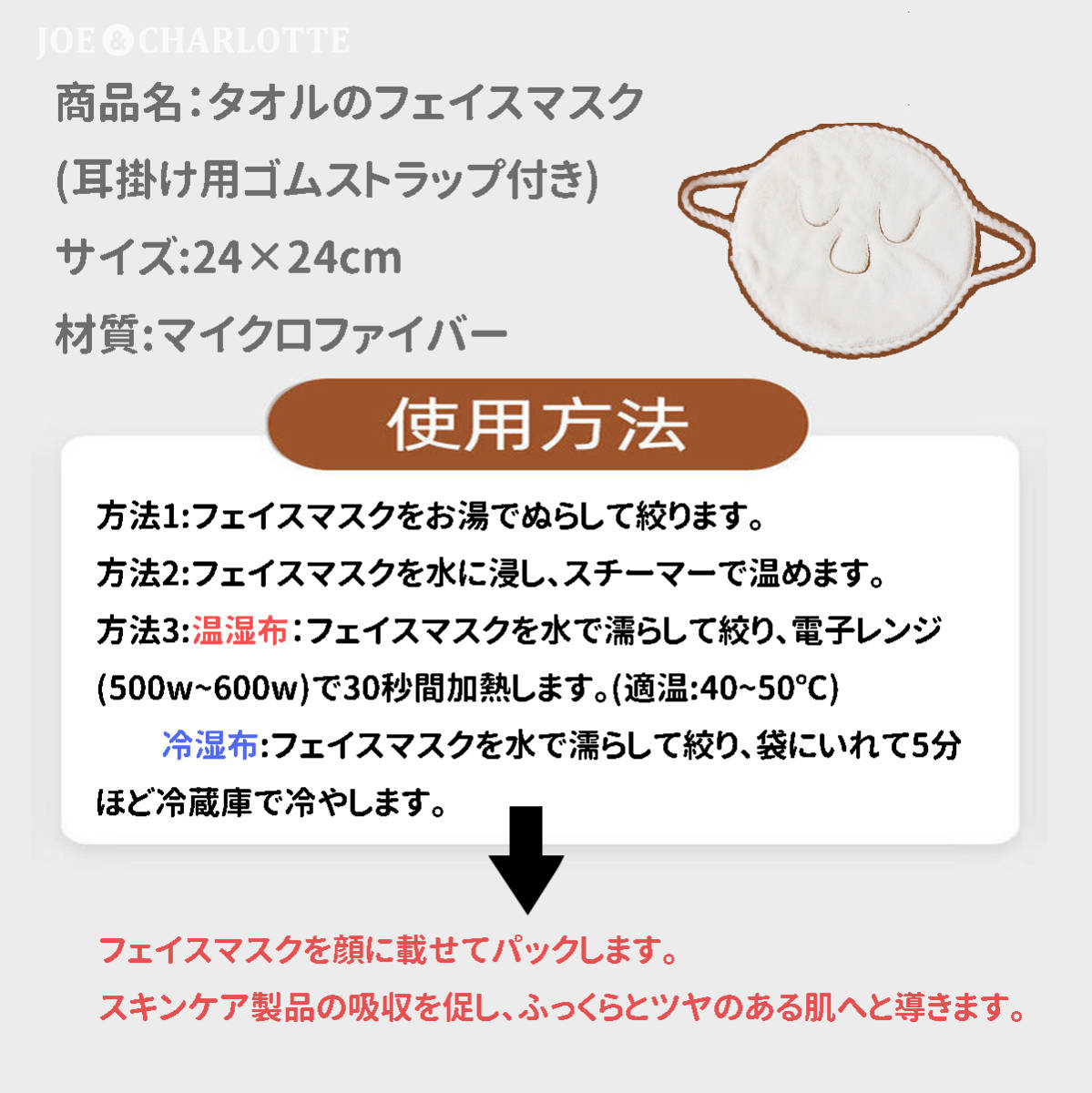 JOE & CHARLOTTE

商品名:タオルのフェイスマスク

(耳掛け用ゴムストラップ付き)

サイズ:24×24cm

材質:マイクロファイバー

使用方法

方法1:フェイスマスクをお湯でぬらして絞ります。

方法2:フェイスマスクを水に浸し、スチーマーで温めます。

方法3:温湿布:フェイスマスクを水で濡らして絞り、電子レンジ(500w~600w)で30秒間加熱します。(適温:40~50℃)

冷湿布:フェイスマスクを水で濡らして絞り、袋にいれて5分ほど冷蔵庫で冷やします。

フェイスマスクを顔に載せてパックします。

スキンケア製品の吸収を促し、ふっくらとツヤのある肌へと導きます。